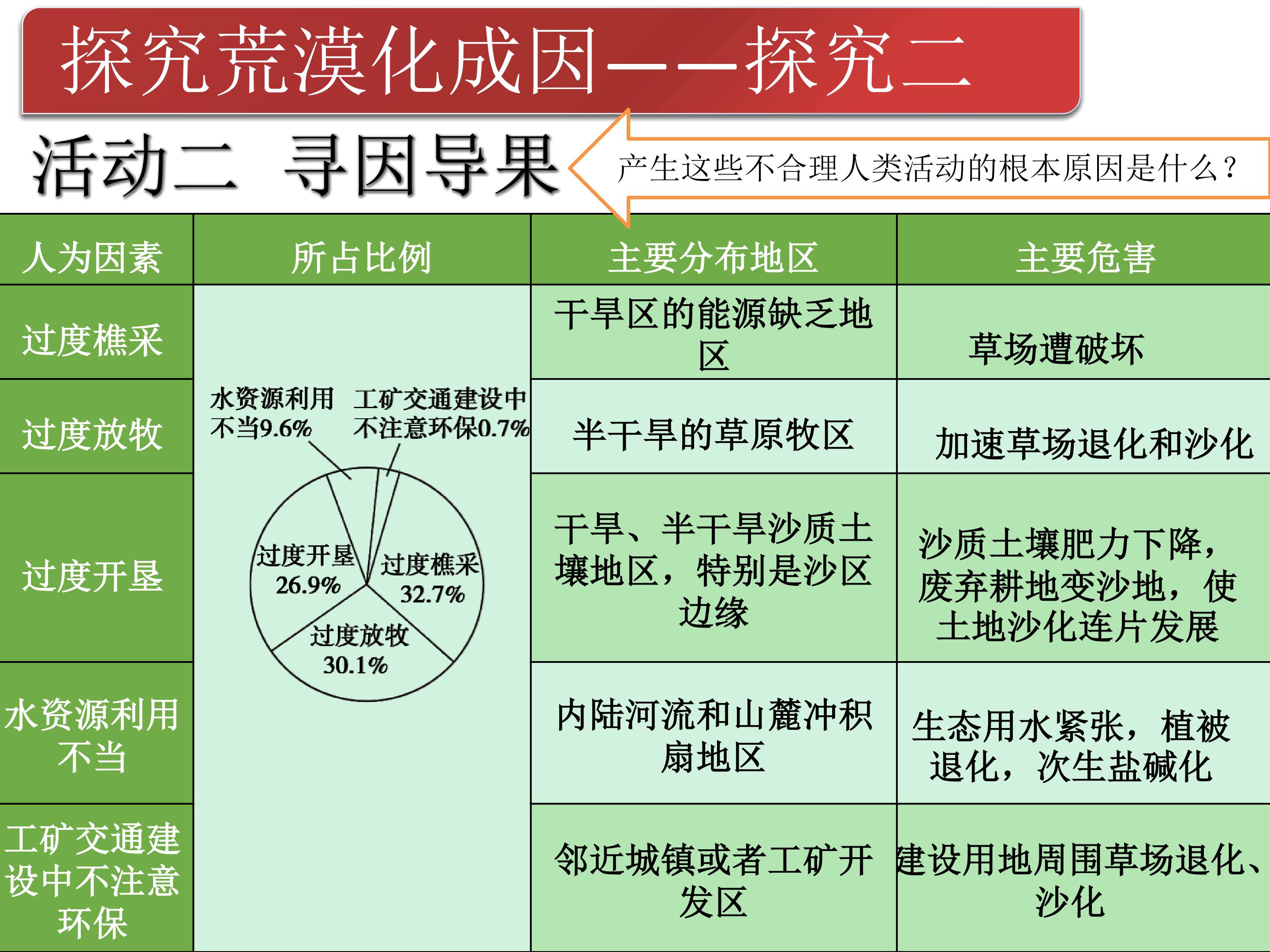 探究荒漠化成因——探究二

活动二 寻因导果

产生这些不合理人类活动的根本原因是什么？

| 人为因素 | 所占比例 | 主要分布地区 | 主要危害 |
|---|---|---|---|
| 过度樵采 | 水资源利用不当9.6% 工矿交通建设中不注意环保0.7% 过度开垦26.9% 过度樵采32.7% 过度放牧30.1% | 干旱区的能源缺乏地区 | 草场遭破坏 |
| 过度放牧 | | 半干旱的草原牧区 | 加速草场退化和沙化 |
| 过度开垦 | | 干旱、半干旱沙质土壤地区，特别是沙区边缘 | 沙质土壤肥力下降，废弃耕地变沙地，使土地沙化连片发展 |
| 水资源利用不当 | | 内陆河流和山麓冲积扇地区 | 生态用水紧张，植被退化，次生盐碱化 |
| 工矿交通建设中不注意环保 | | 邻近城镇或者工矿开发区 | 建设用地周围草场退化、沙化 |